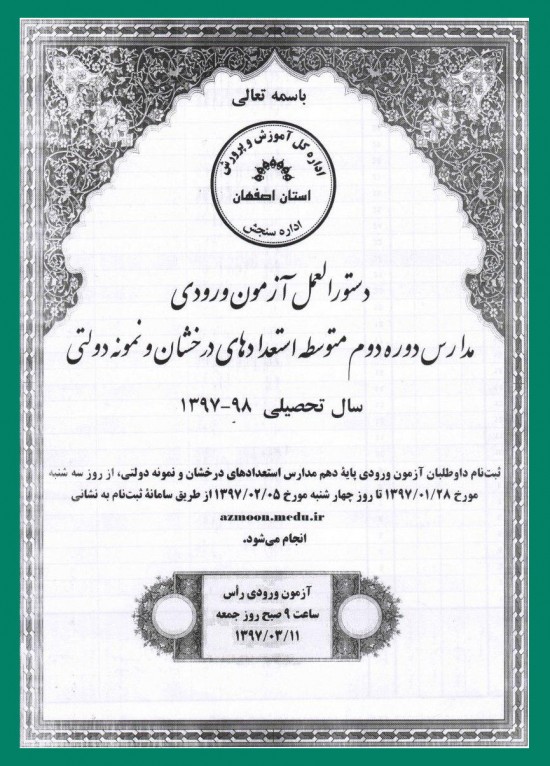 باسمه تعالی

اداره کل آموزش و پرورش
استان اصفهان
اداره سنجش

دستورالعمل آزمون ورودی
مدارس دوره دوم متوسطه استعدادهای درخشان و نمونه دولتی

سال تحصیلی ۹۸-۱۳۹۷

ثبت‌نام داوطلبان آزمون ورودی پایهٔ دهم مدارس استعدادهای درخشان و نمونه دولتی، از روز سه شنبه مورخ ۱۳۹۷/۰۱/۲۸ تا روز چهار شنبه مورخ ۱۳۹۷/۰۲/۰۵ از طریق سامانهٔ ثبت‌نام به نشانی
azmoon.medu.ir
انجام می‌شود.

آزمون ورودی رأس
ساعت ۹ صبح روز جمعه
۱۳۹۷/۰۳/۱۱